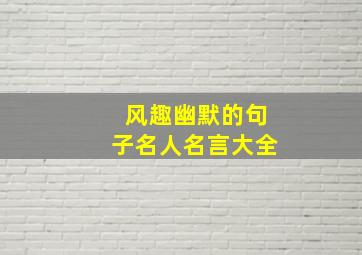 风趣幽默的句子名人名言大全